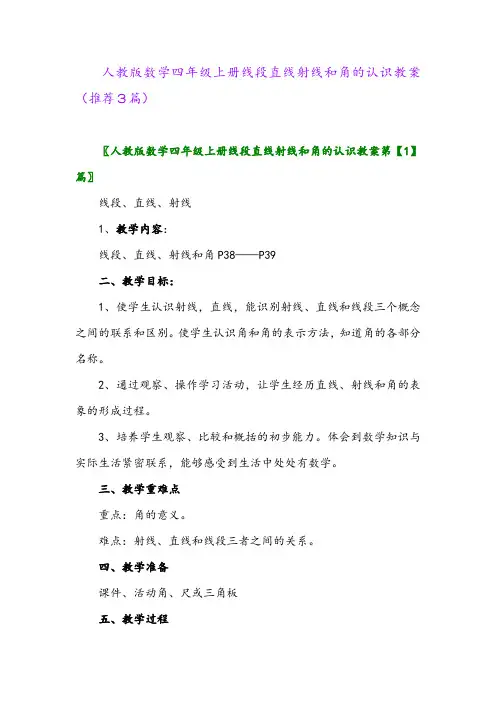 人教版数学四年级上册线段直线射线和角的认识教案（推荐3篇）

〖人教版数学四年级上册线段直线射线和角的认识教案第【1】篇〗

线段、直线、射线

1、教学内容:

线段、直线、射线和角 P38——P39

二、教学目标:

1、使学生认识射线，直线，能识别射线、直线和线段三个概念之间的联系和区别。使学生认识角和角的表示方法，知道角的各部分名称。

2、通过观察、操作学习活动，让学生经历直线、射线和角的表象的形成过程。

3、培养学生观察、比较和概括的初步能力。体会到数学知识与实际生活紧密联系，能够感受到生活中处处有数学。

三、教学重难点

重点：角的意义。

难点：射线、直线和线段三者之间的关系。

四、教学准备

课件、活动角、尺或三角板

五、教学过程